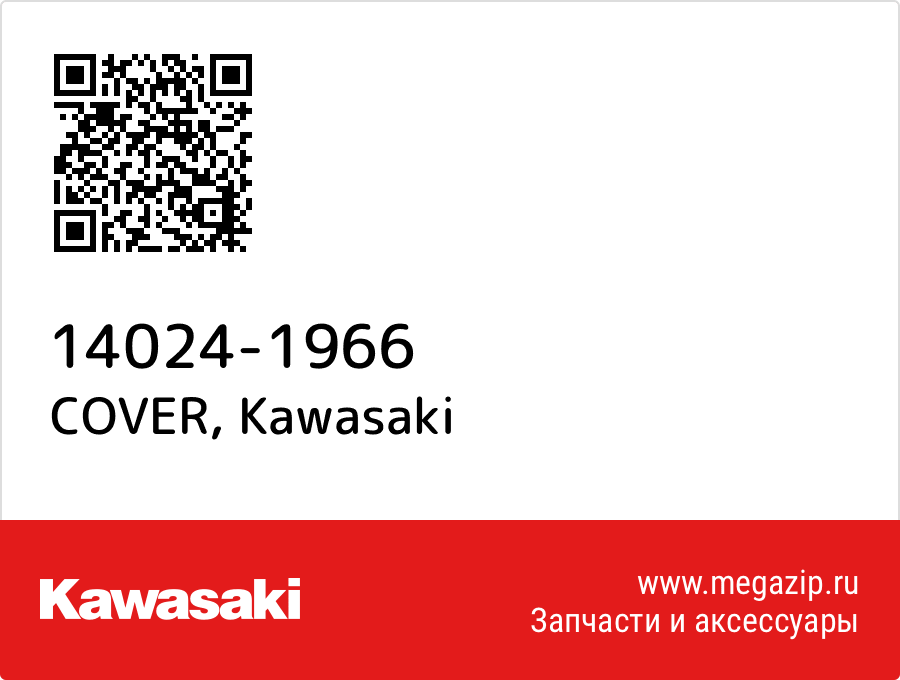 14024-1966
COVER, Kawasaki

Kawasaki

www.megazip.ru
Запчасти и аксессуары